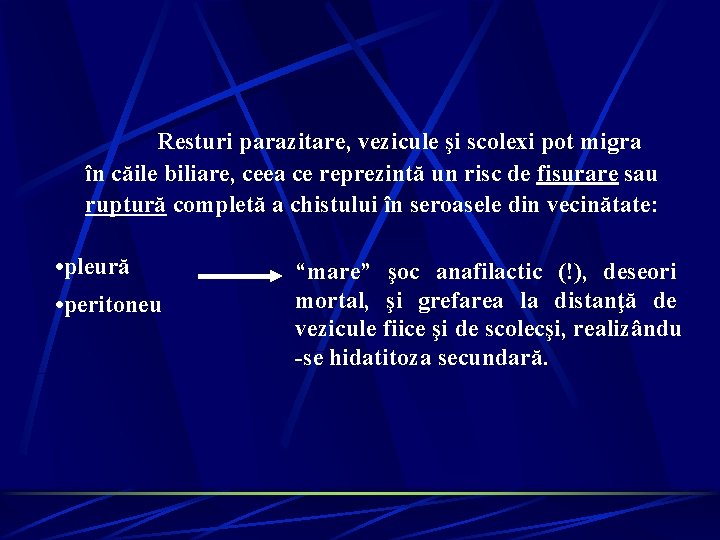 Resturi parazitare, vezicule şi scolexi pot migra în căile biliare, ceea ce reprezintă un risc de fisurare sau ruptură completă a chistului în seroasele din vecinătate:

•pleură

•peritoneu

“mare” şoc anafilactic (!), deseori mortal, şi grefarea la distanţă de vezicule fiice şi de scolecşi, realizându -se hidatitoza secundară.